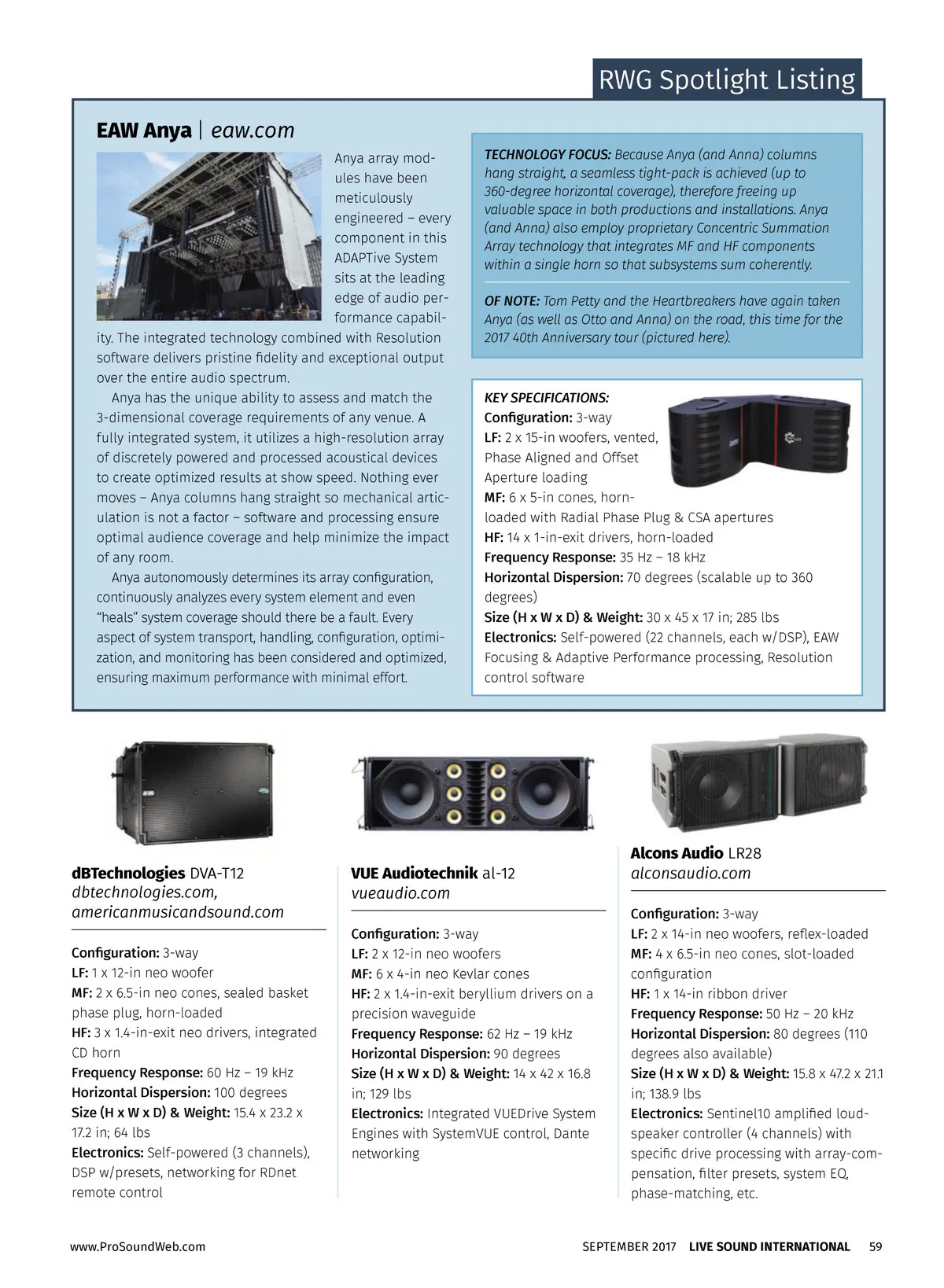 RWG Spotlight Listing

EAW Anya | eaw.com

Anya array modules have been meticulously engineered – every component in this ADAPTive System sits at the leading edge of audio performance capability. The integrated technology combined with Resolution software delivers pristine fidelity and exceptional output over the entire audio spectrum.

Anya has the unique ability to assess and match the 3-dimensional coverage requirements of any venue. A fully integrated system, it utilizes a high-resolution array of discretely powered and processed acoustical devices to create optimized results at show speed. Nothing ever moves – Anya columns hang straight so mechanical articulation is not a factor – software and processing ensure optimal audience coverage and help minimize the impact of any room.

Anya autonomously determines its array configuration, continuously analyzes every system element and even "heals" system coverage should there be a fault. Every aspect of system transport, handling, configuration, optimization, and monitoring has been considered and optimized, ensuring maximum performance with minimal effort.

TECHNOLOGY FOCUS: Because Anya (and Anna) columns hang straight, a seamless tight-pack is achieved (up to 360-degree horizontal coverage), therefore freeing up valuable space in both productions and installations. Anya (and Anna) also employ proprietary Concentric Summation Array technology that integrates MF and HF components within a single horn so that subsystems sum coherently.

OF NOTE: Tom Petty and the Heartbreakers have again taken Anya (as well as Otto and Anna) on the road, this time for the 2017 40th Anniversary tour (pictured here).

KEY SPECIFICATIONS:
Configuration: 3-way
LF: 2 x 15-in woofers, vented, Phase Aligned and Offset Aperture loading
MF: 6 x 5-in cones, horn-loaded with Radial Phase Plug & CSA apertures
HF: 14 x 1-in-exit drivers, horn-loaded
Frequency Response: 35 Hz – 18 kHz
Horizontal Dispersion: 70 degrees (scalable up to 360 degrees)
Size (H x W x D) & Weight: 30 x 45 x 17 in; 285 lbs
Electronics: Self-powered (22 channels, each w/DSP), EAW Focusing & Adaptive Performance processing, Resolution control software

dBTechnologies DVA-T12
dbtechnologies.com, americanmusicandsound.com

Configuration: 3-way
LF: 1 x 12-in neo woofer
MF: 2 x 6.5-in neo cones, sealed basket phase plug, horn-loaded
HF: 3 x 1.4-in-exit neo drivers, integrated CD horn
Frequency Response: 60 Hz – 19 kHz
Horizontal Dispersion: 100 degrees
Size (H x W x D) & Weight: 15.4 x 23.2 x 17.2 in; 64 lbs
Electronics: Self-powered (3 channels), DSP w/presets, networking for RDnet remote control

VUE Audiotechnik al-12
vueaudio.com

Configuration: 3-way
LF: 2 x 12-in neo woofers
MF: 6 x 4-in neo Kevlar cones
HF: 2 x 1.4-in-exit beryllium drivers on a precision waveguide
Frequency Response: 62 Hz – 19 kHz
Horizontal Dispersion: 90 degrees
Size (H x W x D) & Weight: 14 x 42 x 16.8 in; 129 lbs
Electronics: Integrated VUEDrive System Engines with SystemVUE control, Dante networking

Alcons Audio LR28
alconsaudio.com

Configuration: 3-way
LF: 2 x 14-in neo woofers, reflex-loaded
MF: 4 x 6.5-in neo cones, slot-loaded configuration
HF: 1 x 14-in ribbon driver
Frequency Response: 50 Hz – 20 kHz
Horizontal Dispersion: 80 degrees (110 degrees also available)
Size (H x W x D) & Weight: 15.8 x 47.2 x 21.1 in; 138.9 lbs
Electronics: Sentinel10 amplified loudspeaker controller (4 channels) with specific drive processing with array-compensation, filter presets, system EQ, phase-matching, etc.

www.ProSoundWeb.com SEPTEMBER 2017 LIVE SOUND INTERNATIONAL 59